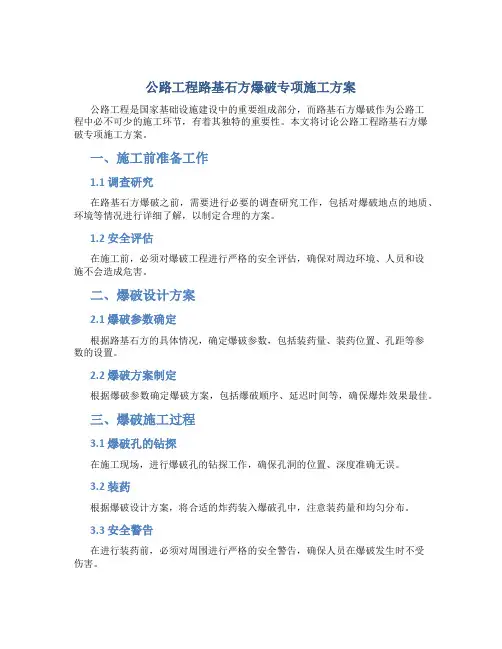 公路工程路基石方爆破专项施工方案

公路工程是国家基础设施建设中的重要组成部分，而路基石方爆破作为公路工程中必不可少的施工环节，有着其独特的重要性。本文将讨论公路工程路基石方爆破专项施工方案。

一、施工前准备工作

1.1 调查研究

在路基石方爆破之前，需要进行必要的调查研究工作，包括对爆破地点的地质、环境等情况进行详细了解，以制定合理的方案。

1.2 安全评估

在施工前，必须对爆破工程进行严格的安全评估，确保对周边环境、人员和设施不会造成危害。

二、爆破设计方案

2.1 爆破参数确定

根据路基石方的具体情况，确定爆破参数，包括装药量、装药位置、孔距等参数的设置。

2.2 爆破方案制定

根据爆破参数确定爆破方案，包括爆破顺序、延迟时间等，确保爆炸效果最佳。

三、爆破施工过程

3.1 爆破孔的钻探

在施工现场，进行爆破孔的钻探工作，确保孔洞的位置、深度准确无误。

3.2 装药

根据爆破设计方案，将合适的炸药装入爆破孔中，注意装药量和均匀分布。

3.3 安全警告

在进行装药前，必须对周围进行严格的安全警告，确保人员在爆破发生时不受伤害。